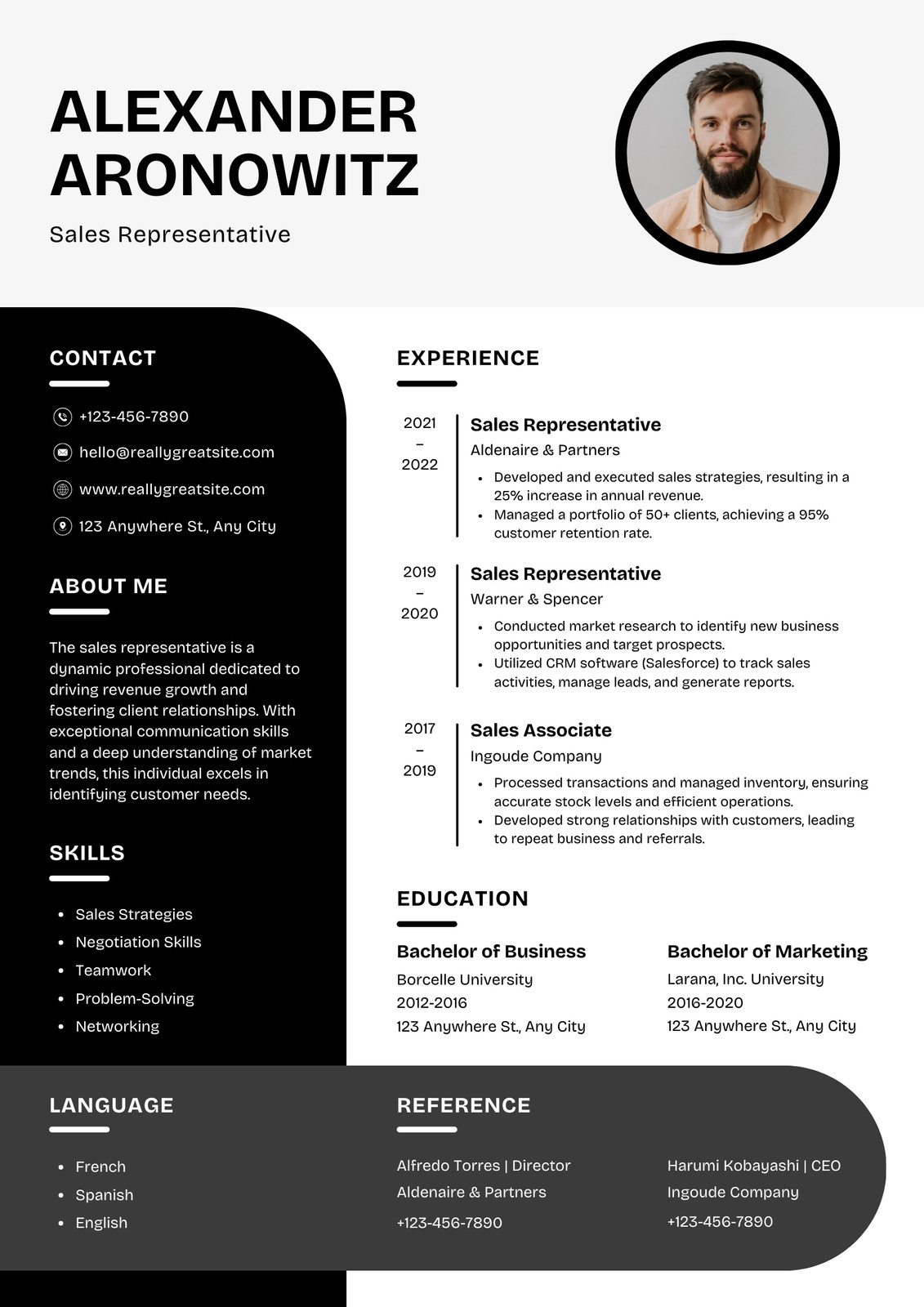 ALEXANDER ARONOWITZ

Sales Representative

CONTACT

+123-456-7890

hello@reallygreatsite.com

www.reallygreatsite.com

123 Anywhere St., Any City

ABOUT ME

The sales representative is a dynamic professional dedicated to driving revenue growth and fostering client relationships. With exceptional communication skills and a deep understanding of market trends, this individual excels in identifying customer needs.

SKILLS

- Sales Strategies
- Negotiation Skills
- Teamwork
- Problem-Solving
- Networking

EXPERIENCE

2021 – 2022

Sales Representative

Aldenaire & Partners

- Developed and executed sales strategies, resulting in a 25% increase in annual revenue.
- Managed a portfolio of 50+ clients, achieving a 95% customer retention rate.

2019 – 2020

Sales Representative

Warner & Spencer

- Conducted market research to identify new business opportunities and target prospects.
- Utilized CRM software (Salesforce) to track sales activities, manage leads, and generate reports.

2017 – 2019

Sales Associate

Ingoude Company

- Processed transactions and managed inventory, ensuring accurate stock levels and efficient operations.
- Developed strong relationships with customers, leading to repeat business and referrals.

EDUCATION

Bachelor of Business

Borcelle University

2012-2016

123 Anywhere St., Any City

Bachelor of Marketing

Larana, Inc. University

2016-2020

123 Anywhere St., Any City

LANGUAGE

- French
- Spanish
- English

REFERENCE

Alfredo Torres | Director

Aldenaire & Partners

+123-456-7890

Harumi Kobayashi | CEO

Ingoude Company

+123-456-7890